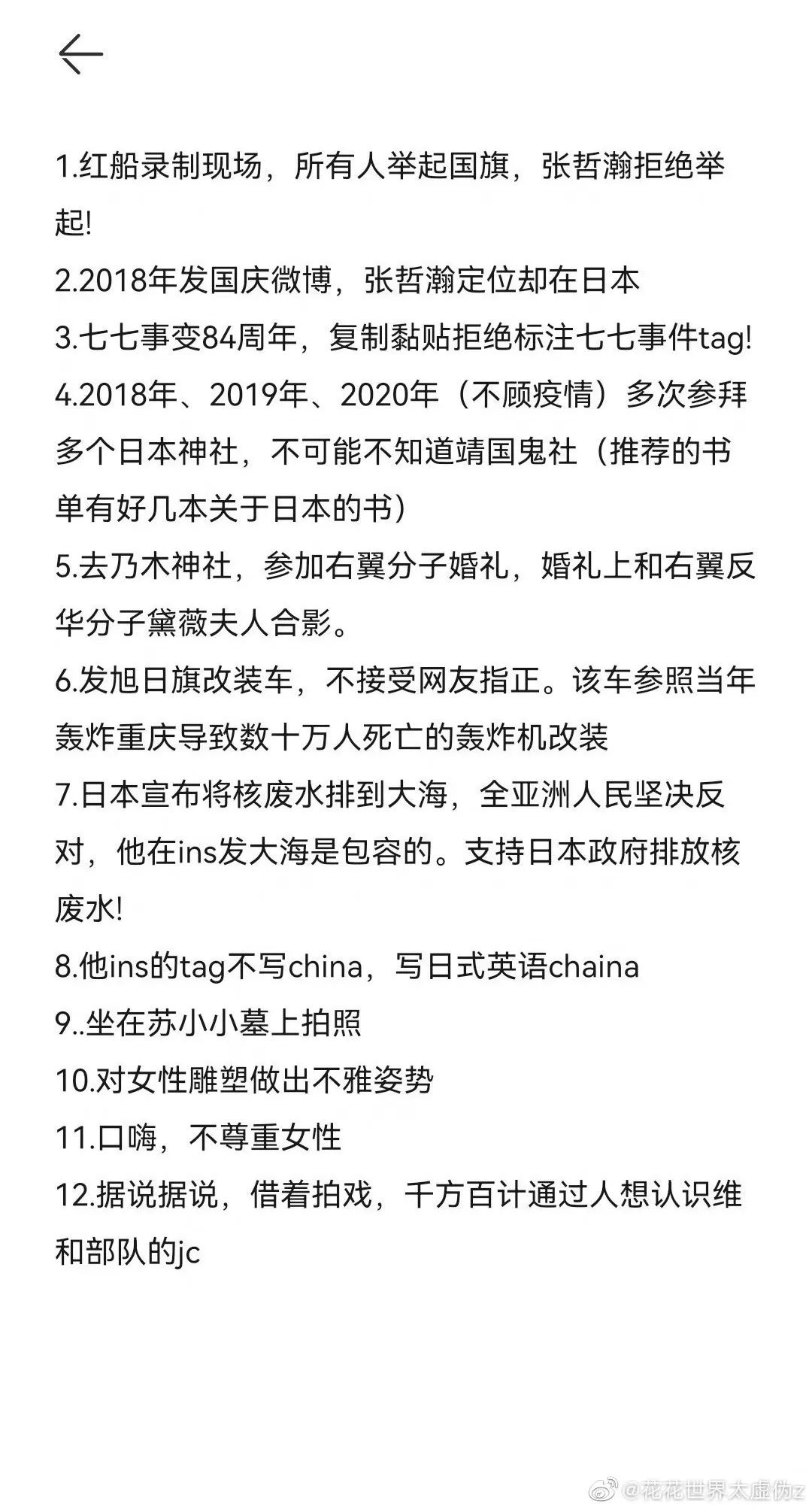 1.红船录制现场，所有人举起国旗，张哲瀚拒绝举起!

2.2018年发国庆微博，张哲瀚定位却在日本

3.七七事变84周年，复制黏贴拒绝标注七七事件tag!

4.2018年、2019年、2020年（不顾疫情）多次参拜多个日本神社，不可能不知道靖国鬼社（推荐的书单有好几本关于日本的书）

5.去乃木神社，参加右翼分子婚礼，婚礼上和右翼反华分子黛薇夫人合影。

6.发旭日旗改装车，不接受网友指正。该车参照当年轰炸重庆导致数十万人死亡的轰炸机改装

7.日本宣布将核废水排到大海，全亚洲人民坚决反对，他在ins发大海是包容的。支持日本政府排放核废水!

8.他ins的tag不写china，写日式英语chaina

9..坐在苏小小墓上拍照

10.对女性雕塑做出不雅姿势

11.口嗨，不尊重女性

12.据说据说，借着拍戏，千方百计通过人想认识维和部队的jc

@花花世界太虚伪z